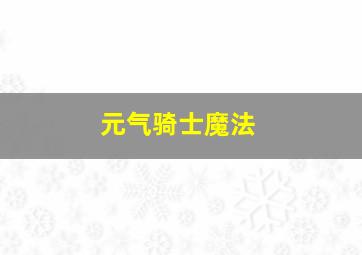 元气骑士魔法